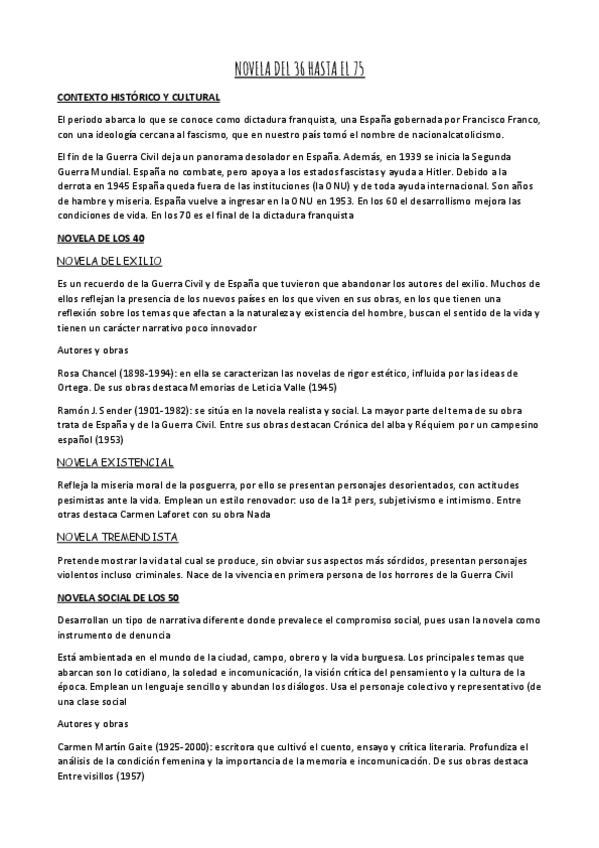 NOVELA DEL 36 HASTA EL 75

CONTEXTO HISTÓRICO Y CULTURAL

El periodo abarca lo que se conoce como dictadura franquista, una España gobernada por Francisco Franco, con una ideología cercana al fascismo, que en nuestro país tomó el nombre de nacionalcatolicismo.

El fin de la Guerra Civil deja un panorama desolador en España. Además, en 1939 se inicia la Segunda Guerra Mundial. España no combate, pero apoya a los estados fascistas y ayuda a Hitler. Debido a la derrota en 1945 España queda fuera de las instituciones (la ONU) y de toda ayuda internacional. Son años de hambre y miseria. España vuelve a ingresar en la ONU en 1953. En los 60 el desarrollismo mejora las condiciones de vida. En los 70 es el final de la dictadura franquista

NOVELA DE LOS 40

NOVELA DEL EXILIO

Es un recuerdo de la Guerra Civil y de España que tuvieron que abandonar los autores del exilio. Muchos de ellos reflejan la presencia de los nuevos países en los que viven en sus obras, en los que tienen una reflexión sobre los temas que afectan a la naturaleza y existencia del hombre, buscan el sentido de la vida y tienen un carácter narrativo poco innovador

Autores y obras

Rosa Chancel (1898-1994): en ella se caracterizan las novelas de rigor estético, influida por las ideas de Ortega. De sus obras destaca Memorias de Leticia Valle (1945)

Ramón J. Sender (1901-1982): se sitúa en la novela realista y social. La mayor parte del tema de su obra trata de España y de la Guerra Civil. Entre sus obras destacan Crónica del alba y Réquiem por un campesino español (1953)

NOVELA EXISTENCIAL

Refleja la miseria moral de la posguerra, por ello se presentan personajes desorientados, con actitudes pesimistas ante la vida. Emplean un estilo renovador: uso de la 1ª pers, subjetivismo e intimismo. Entre otras destaca Carmen Laforet con su obra Nada

NOVELA TREMENDISTA

Pretende mostrar la vida tal cual se produce, sin obviar sus aspectos más sórdidos, presentan personajes violentos incluso criminales. Nace de la vivencia en primera persona de los horrores de la Guerra Civil

NOVELA SOCIAL DE LOS 50

Desarrollan un tipo de narrativa diferente donde prevalece el compromiso social, pues usan la novela como instrumento de denuncia

Está ambientada en el mundo de la ciudad, campo, obrero y la vida burguesa. Los principales temas que abarcan son lo cotidiano, la soledad e incomunicación, la visión crítica del pensamiento y la cultura de la época. Emplean un lenguaje sencillo y abundan los diálogos. Usa el personaje colectivo y representativo (de una clase social

Autores y obras

Carmen Martín Gaite (1925-2000): escritora que cultivó el cuento, ensayo y crítica literaria. Profundiza el análisis de la condición femenina y la importancia de la memoria e incomunicación. De sus obras destaca Entre visillos (1957)